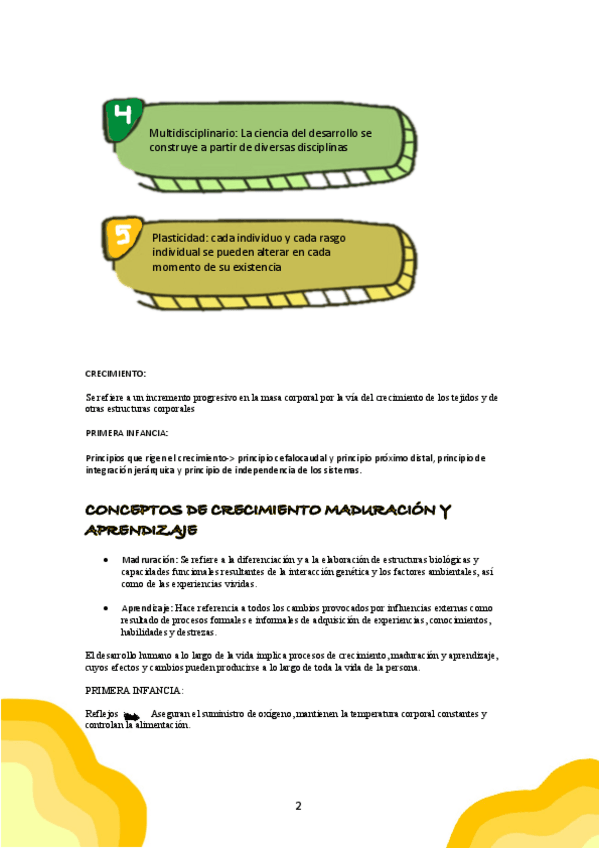 4

Multidisciplinario: La ciencia del desarrollo se construye a partir de diversas disciplinas

5

Plasticidad: cada individuo y cada rasgo individual se pueden alterar en cada momento de su existencia

CRECIMIENTO:

Se refiere a un incremento progresivo en la masa corporal por la vía del crecimiento de los tejidos y de otras estructuras corporales

PRIMERA INFANCIA:

Principios que rigen el crecimiento-> principio cefalocaudal y principio próximo distal, principio de integración jerárquica y principio de independencia de los sistemas.

CONCEPTOS DE CRECIMIENTO MADURACIÓN Y APRENDIZAJE

• Maduración: Se refiere a la diferenciación y a la elaboración de estructuras biológicas y capacidades funcionales resultantes de la interacción genética y los factores ambientales, así como de las experiencias vividas.

• Aprendizaje: Hace referencia a todos los cambios provocados por influencias externas como resultado de procesos formales e informales de adquisición de experiencias, conocimientos, habilidades y destrezas.

El desarrollo humano a lo largo de la vida implica procesos de crecimiento, maduración y aprendizaje, cuyos efectos y cambios pueden producirse a lo largo de toda la vida de la persona.

PRIMERA INFANCIA:

Reflejos Aseguran el suministro de oxígeno, mantienen la temperatura corporal constantes y controlan la alimentación.

2